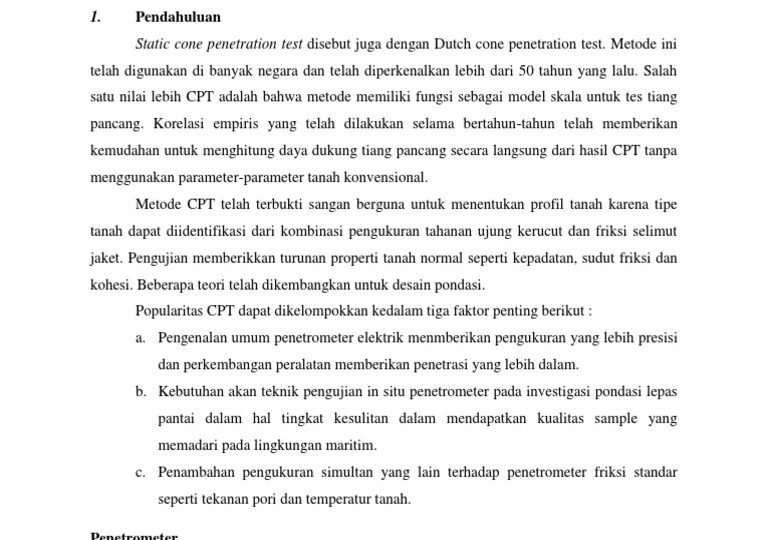 1. Pendahuluan

Static cone penetration test disebut juga dengan Dutch cone penetration test. Metode ini telah digunakan di banyak negara dan telah diperkenalkan lebih dari 50 tahun yang lalu. Salah satu nilai lebih CPT adalah bahwa metode memiliki fungsi sebagai model skala untuk tes tiang pancang. Korelasi empiris yang telah dilakukan selama bertahun-tahun telah memberikan kemudahan untuk menghitung daya dukung tiang pancang secara langsung dari hasil CPT tanpa menggunakan parameter-parameter tanah konvensional.

Metode CPT telah terbukti sangan berguna untuk menentukan profil tanah karena tipe tanah dapat diidentifikasi dari kombinasi pengukuran tahanan ujung kerucut dan friksi selimut jaket. Pengujian memberikkan turunan properti tanah normal seperti kepadatan, sudut friksi dan kohesi. Beberapa teori telah dikembangkan untuk desain pondasi.

Popularitas CPT dapat dikelompokkan kedalam tiga faktor penting berikut :

a. Pengenalan umum penetrometer elektrik menmberikan pengukuran yang lebih presisi dan perkembangan peralatan memberikan penetrasi yang lebih dalam.

b. Kebutuhan akan teknik pengujian in situ penetrometer pada investigasi pondasi lepas pantai dalam hal tingkat kesulitan dalam mendapatkan kualitas sample yang memadari pada lingkungan maritim.

c. Penambahan pengukuran simultan yang lain terhadap penetrometer friksi standar seperti tekanan pori dan temperatur tanah.

Penetrometer